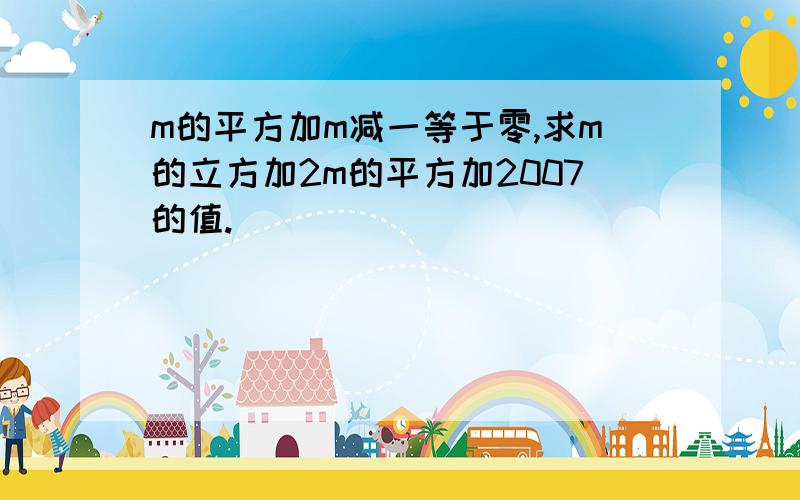 m的平方加m减一等于零,求m的立方加2m的平方加2007的值.